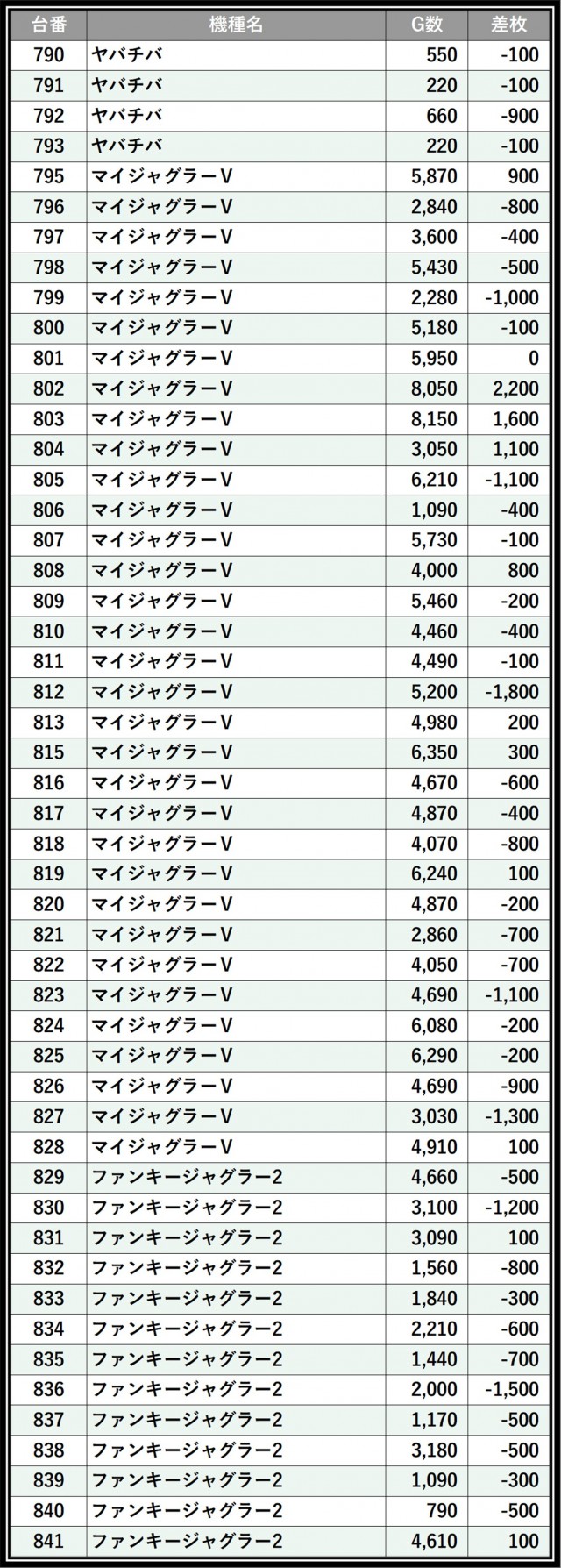 | 台番 | 機種名 | G数 | 差枚 |
|---|---|---|---|
| 790 | ヤバチバ | 550 | -100 |
| 791 | ヤバチバ | 220 | -100 |
| 792 | ヤバチバ | 660 | -900 |
| 793 | ヤバチバ | 220 | -100 |
| 795 | マイジャグラーV | 5,870 | 900 |
| 796 | マイジャグラーV | 2,840 | -800 |
| 797 | マイジャグラーV | 3,600 | -400 |
| 798 | マイジャグラーV | 5,430 | -500 |
| 799 | マイジャグラーV | 2,280 | -1,000 |
| 800 | マイジャグラーV | 5,180 | -100 |
| 801 | マイジャグラーV | 5,950 | 0 |
| 802 | マイジャグラーV | 8,050 | 2,200 |
| 803 | マイジャグラーV | 8,150 | 1,600 |
| 804 | マイジャグラーV | 3,050 | 1,100 |
| 805 | マイジャグラーV | 6,210 | -1,100 |
| 806 | マイジャグラーV | 1,090 | -400 |
| 807 | マイジャグラーV | 5,730 | -100 |
| 808 | マイジャグラーV | 4,000 | 800 |
| 809 | マイジャグラーV | 5,460 | -200 |
| 810 | マイジャグラーV | 4,460 | -400 |
| 811 | マイジャグラーV | 4,490 | -100 |
| 812 | マイジャグラーV | 5,200 | -1,800 |
| 813 | マイジャグラーV | 4,980 | 200 |
| 815 | マイジャグラーV | 6,350 | 300 |
| 816 | マイジャグラーV | 4,670 | -600 |
| 817 | マイジャグラーV | 4,870 | -400 |
| 818 | マイジャグラーV | 4,070 | -800 |
| 819 | マイジャグラーV | 6,240 | 100 |
| 820 | マイジャグラーV | 4,870 | -200 |
| 821 | マイジャグラーV | 2,860 | -700 |
| 822 | マイジャグラーV | 4,050 | -700 |
| 823 | マイジャグラーV | 4,690 | -1,100 |
| 824 | マイジャグラーV | 6,080 | -200 |
| 825 | マイジャグラーV | 6,290 | -200 |
| 826 | マイジャグラーV | 4,690 | -900 |
| 827 | マイジャグラーV | 3,030 | -1,300 |
| 828 | マイジャグラーV | 4,910 | 100 |
| 829 | ファンキージャグラー2 | 4,660 | -500 |
| 830 | ファンキージャグラー2 | 3,100 | -1,200 |
| 831 | ファンキージャグラー2 | 3,090 | 100 |
| 832 | ファンキージャグラー2 | 1,560 | -800 |
| 833 | ファンキージャグラー2 | 1,840 | -300 |
| 834 | ファンキージャグラー2 | 2,210 | -600 |
| 835 | ファンキージャグラー2 | 1,440 | -700 |
| 836 | ファンキージャグラー2 | 2,000 | -1,500 |
| 837 | ファンキージャグラー2 | 1,170 | -500 |
| 838 | ファンキージャグラー2 | 3,180 | -500 |
| 839 | ファンキージャグラー2 | 1,090 | -300 |
| 840 | ファンキージャグラー2 | 790 | -500 |
| 841 | ファンキージャグラー2 | 4,610 | 100 |